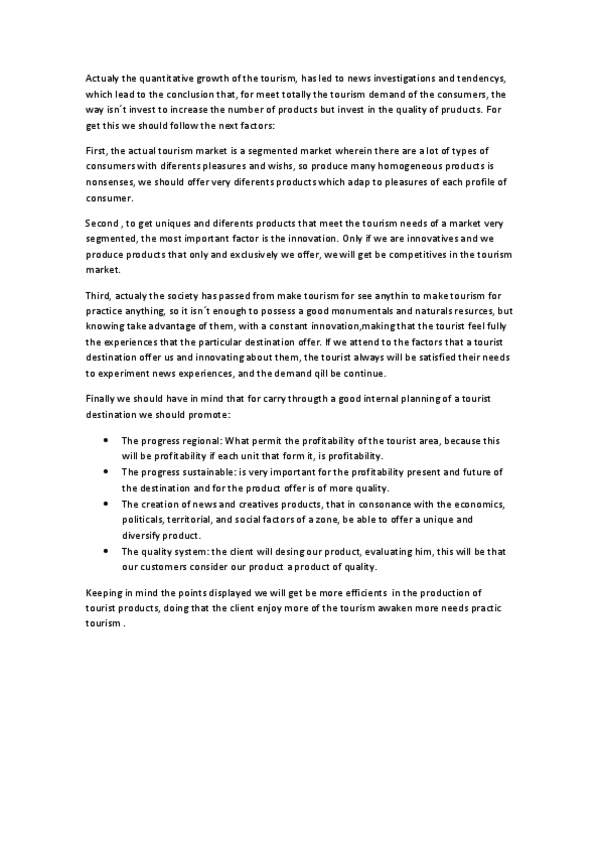 Actualy the quantitative growth of the tourism, has led to news investigations and tendencys, which lead to the conclusion that, for meet totally the tourism demand of the consumers, the way isn´t invest to increase the number of products but invest in the quality of pruducts. For get this we should follow the next factors:

First, the actual tourism market is a segmented market wherein there are a lot of types of consumers with diferents pleasures and wishs, so produce many homogeneous products is nonsenses, we should offer very diferents products which adap to pleasures of each profile of consumer.

Second , to get uniques and diferents products that meet the tourism needs of a market very segmented, the most important factor is the innovation. Only if we are innovatives and we produce products that only and exclusively we offer, we will get be competitives in the tourism market.

Third, actualy the society has passed from make tourism for see anythin to make tourism for practice anything, so it isn´t enough to possess a good monumentals and naturals resurces, but knowing take advantage of them, with a constant innovation,making that the tourist feel fully the experiences that the particular destination offer. If we attend to the factors that a tourist destination offer us and innovating about them, the tourist always will be satisfied their needs to experiment news experiences, and the demand qill be continue.

Finally we should have in mind that for carry througth a good internal planning of a tourist destination we should promote:

• The progress regional: What permit the profitability of the tourist area, because this will be profitability if each unit that form it, is profitability.
• The progress sustainable: is very important for the profitability present and future of the destination and for the product offer is of more quality.
• The creation of news and creatives products, that in consonance with the economics, politicals, territorial, and social factors of a zone, be able to offer a unique and diversify product.
• The quality system: the client will desing our product, evaluating him, this will be that our customers consider our product a product of quality.

Keeping in mind the points displayed we will get be more efficients in the production of tourist products, doing that the client enjoy more of the tourism awaken more needs practic tourism .